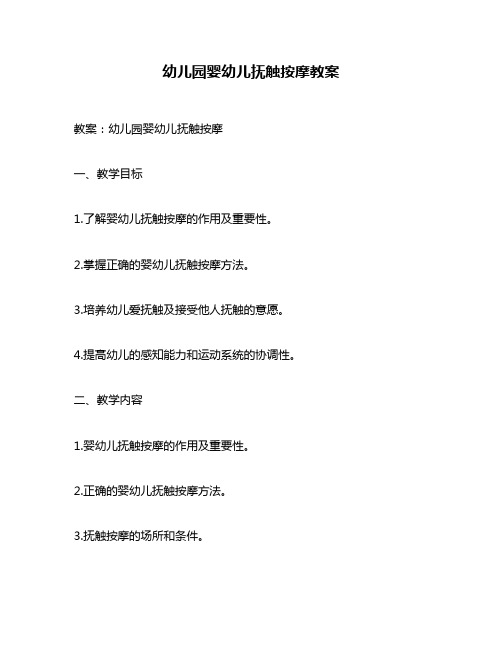 幼儿园婴幼儿抚触按摩教案

教案：幼儿园婴幼儿抚触按摩

一、教学目标

1.了解婴幼儿抚触按摩的作用及重要性。

2.掌握正确的婴幼儿抚触按摩方法。

3.培养幼儿爱抚触及接受他人抚触的意愿。

4.提高幼儿的感知能力和运动系统的协调性。

二、教学内容

1.婴幼儿抚触按摩的作用及重要性。

2.正确的婴幼儿抚触按摩方法。

3.抚触按摩的场所和条件。